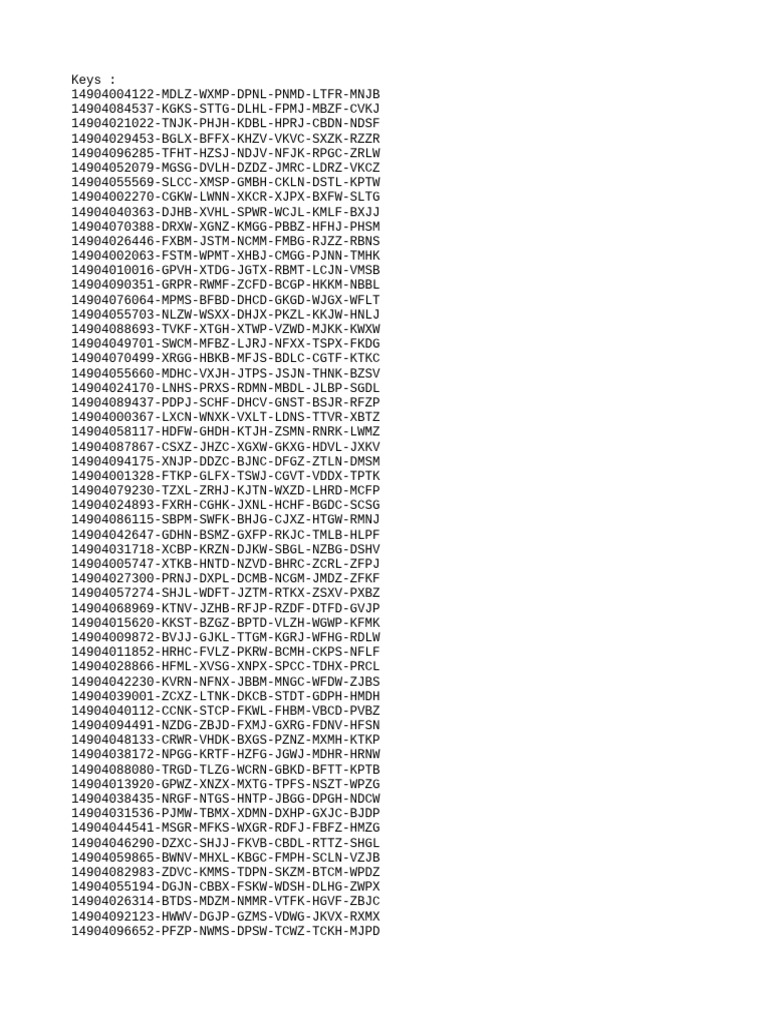 Keys :
14904004122-MDLZ-WXMP-DPNL-PNMD-LTFR-MNJB
14904084537-KGKS-STTG-DLHL-FPMJ-MBZF-CVKJ
14904021022-TNJK-PHJH-KDBL-HPRJ-CBDN-NDSF
14904029453-BGLX-BFFX-KHZV-VKVC-SXZK-RZZR
14904096285-TFHT-HZSJ-NDJV-NFJK-RPGC-ZRLW
14904052079-MGSG-DVLH-DZDZ-JMRC-LDRZ-VKCZ
14904055569-SLCC-XMSP-GMBH-CKLN-DSTL-KPTW
14904002270-CGKW-LWNN-XKCR-XJPX-BXFW-SLTG
14904040363-DJHB-XVHL-SPWR-WCJL-KMLF-BXJJ
14904070388-DRXW-XGNZ-KMGG-PBBZ-HFHJ-PHSM
14904026446-FXBM-JSTM-NCMM-FMBG-RJZZ-RBNS
14904002063-FSTM-WPMT-XHBJ-CMGG-PJNN-TMHK
14904010016-GPVH-XTDG-JGTX-RBMT-LCJN-VMSB
14904090351-GRPR-RWMF-ZCFD-BCGP-HKKM-NBBL
14904076064-MPMS-BFBD-DHCD-GKGD-WJGX-WFLT
14904055703-NLZW-WSXX-DHJX-PKZL-KKJW-HNLJ
14904088693-TVKF-XTGH-XTWP-VZWD-MJKK-KWXW
14904049701-SWCM-MFBZ-LJRJ-NFXX-TSPX-FKDG
14904070499-XRGG-HBKB-MFJS-BDLC-CGTF-KTKC
14904055660-MDHC-VXJH-JTPS-JSJN-THNK-BZSV
14904024170-LNHS-PRXS-RDMN-MBDL-JLBP-SGDL
14904089437-PDPJ-SCHF-DHCV-GNST-BSJR-RFZP
14904000367-LXCN-WNXK-VXLT-LDNS-TTVR-XBTZ
14904058117-HDFW-GHDH-KTJH-ZSMN-RNRK-LWMZ
14904087867-CSXZ-JHZC-XGXW-GKXG-HDVL-JXKV
14904094175-XNJP-DDZC-BJNC-DFGZ-ZTLN-DMSM
14904001328-FTKP-GLFX-TSWJ-CGVT-VDDX-TPTK
14904079230-TZXL-ZRHJ-KJTN-WXZD-LHRD-MCFP
14904024893-FXRH-CGHK-JXNL-HCHF-BGDC-SCSG
14904086115-SBPM-SWFK-BHJG-CJXZ-HTGW-RMNJ
14904042647-GDHN-BSMZ-GXFP-RKJC-TMLB-HLPF
14904031718-XCBP-KRZN-DJKW-SBGL-NZBG-DSHV
14904005747-XTKB-HNTD-NZVD-BHRC-ZCRL-ZFPJ
14904027300-PRNJ-DXPL-DCMB-NCGM-JMDZ-ZFKF
14904057274-SHJL-WDFT-JZTM-RTKX-ZSXV-PXBZ
14904068969-KTNV-JZHB-RFJP-RZDF-DTFD-GVJP
14904015620-KKST-BZGZ-BPTD-VLZH-WGWP-KFMK
14904009872-BVJJ-GJKL-TTGM-KGRJ-WFHG-RDLW
14904011852-HRHC-FVLZ-PKRW-BCMH-CKPS-NFLF
14904028866-HFML-XVSG-XNPX-SPCC-TDHX-PRCL
14904042230-KVRN-NFNX-JBBM-MNGC-WFDW-ZJBS
14904039001-ZCXZ-LTNK-DKCB-STDT-GDPH-HMDH
14904040112-CCNK-STCP-FKWL-FHBM-VBCD-PVBZ
14904094491-NZDG-ZBJD-FXMJ-GXRG-FDNV-HFSN
14904048133-CRWR-VHDK-BXGS-PZNZ-MXMH-KTKP
14904038172-NPGG-KRTF-HZFG-JGWJ-MDHR-HRNW
14904088080-TRGD-TLZG-WCRN-GBKD-BFTT-KPTB
14904013920-GPWZ-XNZX-MXTG-TPFS-NSZT-WPZG
14904038435-NRGF-NTGS-HNTP-JBGG-DPGH-NDCW
14904031536-PJMW-TBMX-XDMN-DXHP-GXJC-BJDP
14904044541-MSGR-MFKS-WXGR-RDFJ-FBFZ-HMZG
14904046290-DZXC-SHJJ-FKVB-CBDL-RTTZ-SHGL
14904059865-BWNV-MHXL-KBGC-FMPH-SCLN-VZJB
14904082983-ZDVC-KMMS-TDPN-SKZM-BTCM-WPDZ
14904055194-DGJN-CBBX-FSKW-WDSH-DLHG-ZWPX
14904026314-BTDS-MDZM-NMMR-VTFK-HGVF-ZBJC
14904092123-HWWV-DGJP-GZMS-VDWG-JKVX-RXMX
14904096652-PFZP-NWMS-DPSW-TCWZ-TCKH-MJPD